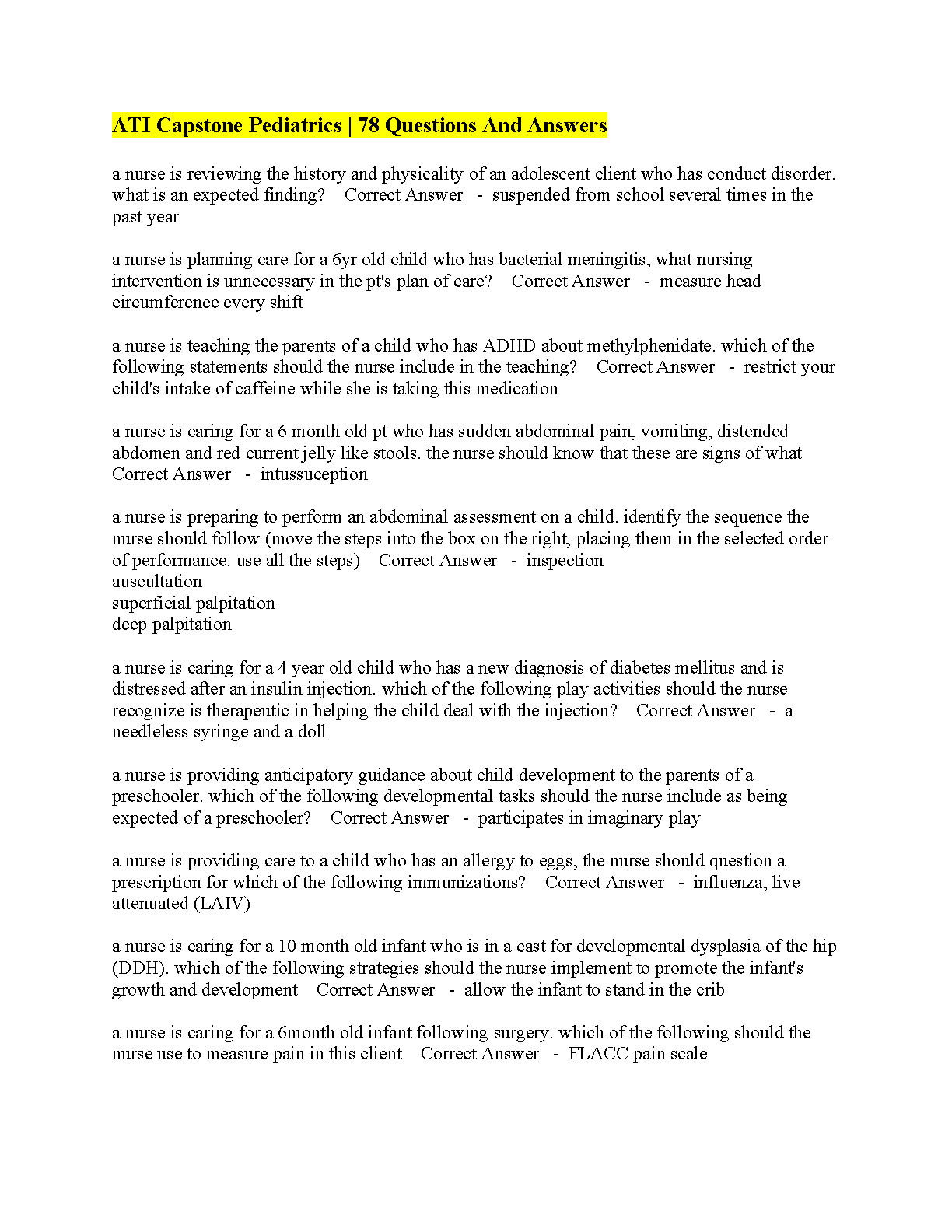 ATI Capstone Pediatrics | 78 Questions And Answers

a nurse is reviewing the history and physicality of an adolescent client who has conduct disorder. what is an expected finding? Correct Answer - suspended from school several times in the past year

a nurse is planning care for a 6yr old child who has bacterial meningitis, what nursing intervention is unnecessary in the pt's plan of care? Correct Answer - measure head circumference every shift

a nurse is teaching the parents of a child who has ADHD about methylphenidate. which of the following statements should the nurse include in the teaching? Correct Answer - restrict your child's intake of caffeine while she is taking this medication

a nurse is caring for a 6 month old pt who has sudden abdominal pain, vomiting, distended abdomen and red current jelly like stools. the nurse should know that these are signs of what Correct Answer - intussuception

a nurse is preparing to perform an abdominal assessment on a child. identify the sequence the nurse should follow (move the steps into the box on the right, placing them in the selected order of performance. use all the steps) Correct Answer - inspection
auscultation
superficial palpitation
deep palpitation

a nurse is caring for a 4 year old child who has a new diagnosis of diabetes mellitus and is distressed after an insulin injection. which of the following play activities should the nurse recognize is therapeutic in helping the child deal with the injection? Correct Answer - a needleless syringe and a doll

a nurse is providing anticipatory guidance about child development to the parents of a preschooler. which of the following developmental tasks should the nurse include as being expected of a preschooler? Correct Answer - participates in imaginary play

a nurse is providing care to a child who has an allergy to eggs, the nurse should question a prescription for which of the following immunizations? Correct Answer - influenza, live attenuated (LAIV)

a nurse is caring for a 10 month old infant who is in a cast for developmental dysplasia of the hip (DDH). which of the following strategies should the nurse implement to promote the infant's growth and development Correct Answer - allow the infant to stand in the crib

a nurse is caring for a 6month old infant following surgery. which of the following should the nurse use to measure pain in this client Correct Answer - FLACC pain scale